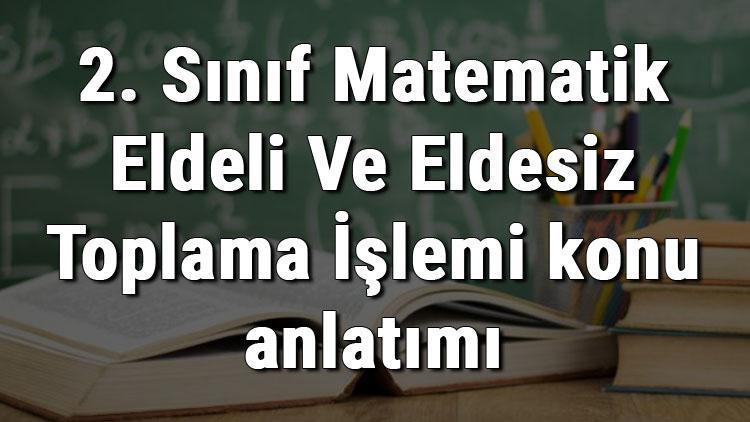 2. Sınıf Matematik Eldeli Ve Eldesiz Toplama İşlemi konu anlatımı